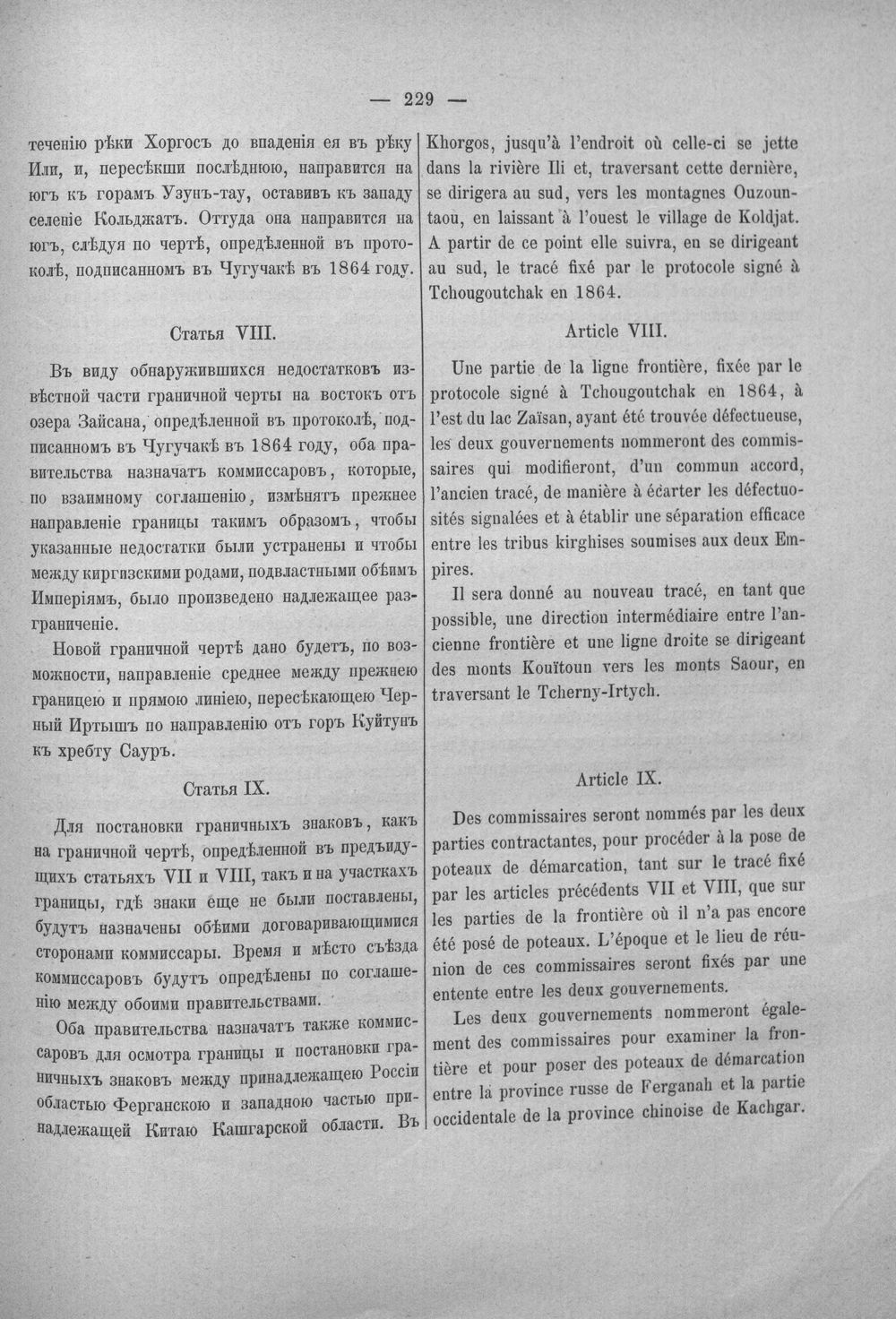 — 229 —

теченію рѣки Хоргосъ до впаденія ея въ рѣку Или, и, пересѣкши послѣднюю, направится на югъ къ горамъ Узунъ-тау, оставивъ къ западу селеніе Кольджатъ. Оттуда она направится на югъ, слѣдуя по чертѣ, опредѣленной въ протоколѣ, подписанномъ въ Чугучакѣ въ 1864 году.

Статья VIII.

Въ виду обнаружившихся недостатковъ извѣстной части граничной черты на востокъ отъ озера Зайсана, опредѣленной въ протоколѣ, подписанномъ въ Чугучакѣ въ 1864 году, оба правительства назначатъ коммиссаровъ, которые, по взаимному соглашенію, измѣнятъ прежнее направленіе границы такимъ образомъ, чтобы указанные недостатки были устранены и чтобы между киргизскими родами, подвластными обѣимъ Имперіямъ, было произведено надлежащее разграниченіе.

Новой граничной чертѣ дано будетъ, по возможности, направленіе среднее между прежнею границею и прямою линіею, пересѣкающею Черный Иртышъ по направленію отъ горъ Куйтунъ къ хребту Сауръ.

Статья IX.

Для постановки граничныхъ знаковъ, какъ на граничной чертѣ, опредѣленной въ предъидущихъ статьяхъ VII и VIII, такъ и на участкахъ границы, гдѣ знаки еще не были поставлены, будутъ назначены обѣими договаривающимися сторонами коммиссары. Время и мѣсто съѣзда коммиссаровъ будутъ опредѣлены по соглашенію между обоими правительствами.

Оба правительства назначатъ также коммиссаровъ для осмотра границы и постановки граничныхъ знаковъ между принадлежащею Россіи областью Ферганскою и западною частью принадлежащей Китаю Кашгарской области. Въ

Khorgos, jusqu'à l'endroit où celle-ci se jette dans la rivière Ili et, traversant cette dernière, se dirigera au sud, vers les montagnes Ouzountaou, en laissant à l'ouest le village de Koldjat. A partir de ce point elle suivra, en se dirigeant au sud, le tracé fixé par le protocole signé à Tchougoutchak en 1864.

Article VIII.

Une partie de la ligne frontière, fixée par le protocole signé à Tchougoutchak en 1864, à l'est du lac Zaïsan, ayant été trouvée défectueuse, les deux gouvernements nommeront des commissaires qui modifieront, d'un commun accord, l'ancien tracé, de manière à écarter les défectuosités signalées et à établir une séparation efficace entre les tribus kirghises soumises aux deux Empires.

Il sera donné au nouveau tracé, en tant que possible, une direction intermédiaire entre l'ancienne frontière et une ligne droite se dirigeant des monts Kouïtoun vers les monts Saour, en traversant le Tcherny-Irtych.

Article IX.

Des commissaires seront nommés par les deux parties contractantes, pour procéder à la pose de poteaux de démarcation, tant sur le tracé fixé par les articles précédents VII et VIII, que sur les parties de la frontière où il n'a pas encore été posé de poteaux. L'époque et le lieu de réunion de ces commissaires seront fixés par une entente entre les deux gouvernements.

Les deux gouvernements nommeront également des commissaires pour examiner la frontière et pour poser des poteaux de démarcation entre la province russe de Ferganah et la partie occidentale de la province chinoise de Kachgar.